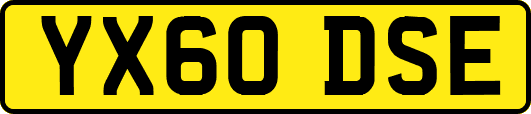 YX60 DSE